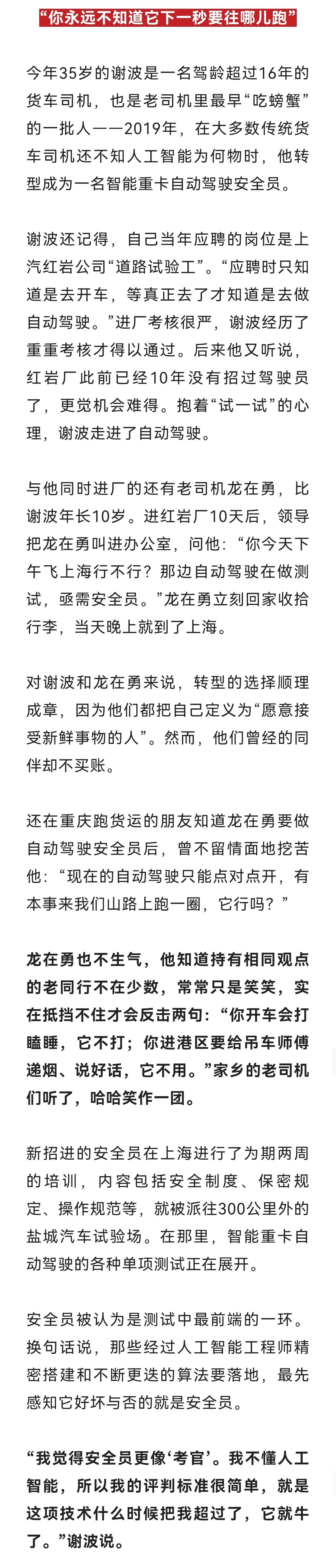 “你永远不知道它下一秒要往哪儿跑”

今年35岁的谢波是一名驾龄超过16年的货车司机，也是老司机里最早“吃螃蟹”的一批人——2019年，在大多数传统货车司机还不知人工智能为何物时，他转型成为一名智能重卡自动驾驶安全员。

谢波还记得，自己当年应聘的岗位是上汽红岩公司“道路试验工”。“应聘时只知道是去开车，等真正去了才知道是去做自动驾驶。”进厂考核很严，谢波经历了重重考核才得以通过。后来他又听说，红岩厂此前已经10年没有招过驾驶员了，更觉机会难得。抱着“试一试”的心理，谢波走进了自动驾驶。

与他同时进厂的还有老司机龙在勇，比谢波年长10岁。进红岩厂10天后，领导把龙在勇叫进办公室，问他：“你今天下午飞上海行不行？那边自动驾驶在做测试，亟需安全员。”龙在勇立刻回家收拾行李，当天晚上就到了上海。

对谢波和龙在勇来说，转型的选择顺理成章，因为他们都把自己定义为“愿意接受新鲜事物的人”。然而，他们曾经的同伴却不买账。

还在重庆跑货运的朋友知道龙在勇要做自动驾驶安全员后，曾不留情面地挖苦他：“现在的自动驾驶只能点对点开，有本事来我们山路上跑一圈，它行吗？”

龙在勇也不生气，他知道持有相同观点的老同行不在少数，常常只是笑笑，实在抵挡不住才会反击两句：“你开车会打瞌睡，它不打；你进港区要给吊车师傅递烟、说好话，它不用。”家乡的老司机们听了，哈哈笑作一团。

新招进的安全员在上海进行了为期两周的培训，内容包括安全制度、保密规定、操作规范等，就被派往300公里外的盐城汽车试验场。在那里，智能重卡自动驾驶的各种单项测试正在展开。

安全员被认为是测试中最前端的一环。换句话说，那些经过人工智能工程师精密搭建和不断更迭的算法要落地，最先感知它好坏与否的就是安全员。

“我觉得安全员更像‘考官’。我不懂人工智能，所以我的评判标准很简单，就是这项技术什么时候把我超过了，它就牛了。”谢波说。